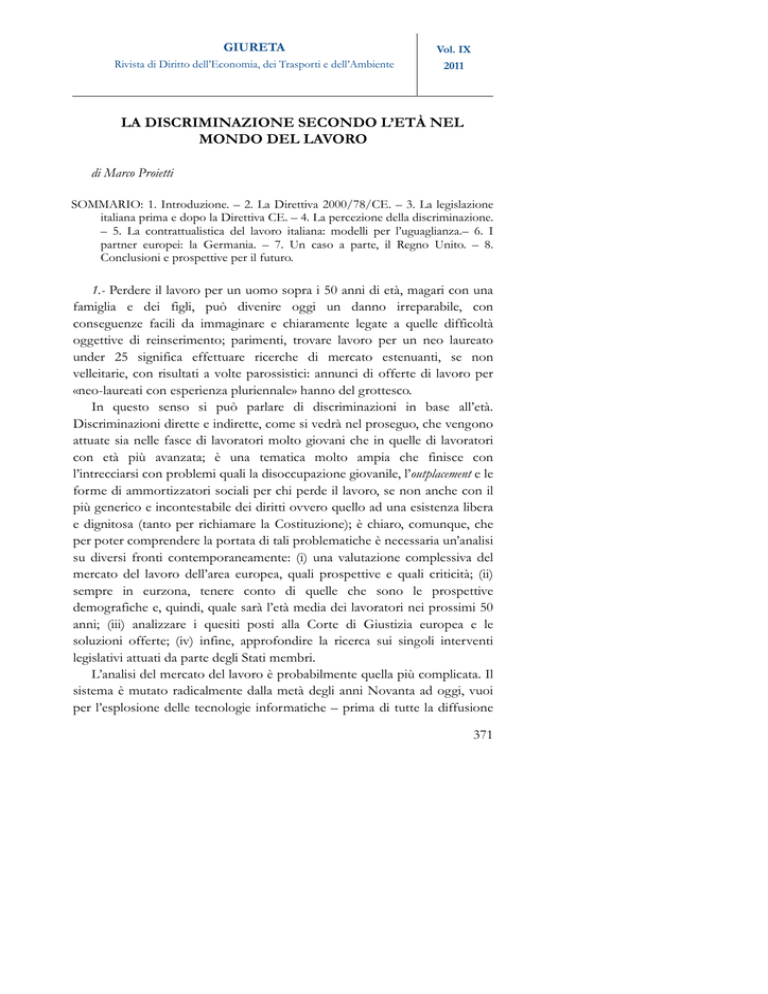 GIURETA
Rivista di Diritto dell'Economia, dei Trasporti e dell'Ambiente

Vol. IX
2011

LA DISCRIMINAZIONE SECONDO L'ETÀ NEL MONDO DEL LAVORO

di Marco Proietti

SOMMARIO: 1. Introduzione. – 2. La Direttiva 2000/78/CE. – 3. La legislazione italiana prima e dopo la Direttiva CE. – 4. La percezione della discriminazione. – 5. La contrattualistica del lavoro italiana: modelli per l'uguaglianza.– 6. I partner europei: la Germania. – 7. Un caso a parte, il Regno Unito. – 8. Conclusioni e prospettive per il futuro.

1.- Perdere il lavoro per un uomo sopra i 50 anni di età, magari con una famiglia e dei figli, può divenire oggi un danno irreparabile, con conseguenze facili da immaginare e chiaramente legate a quelle difficoltà oggettive di reinserimento; parimenti, trovare lavoro per un neo laureato under 25 significa effettuare ricerche di mercato estenuanti, se non velleitarie, con risultati a volte parossistici: annunci di offerte di lavoro per «neo-laureati con esperienza pluriennale» hanno del grottesco.

In questo senso si può parlare di discriminazioni in base all'età. Discriminazioni dirette e indirette, come si vedrà nel proseguo, che vengono attuate sia nelle fasce di lavoratori molto giovani che in quelle di lavoratori con età più avanzata; è una tematica molto ampia che finisce con l'intrecciarsi con problemi quali la disoccupazione giovanile, l'outplacement e le forme di ammortizzatori sociali per chi perde il lavoro, se non anche con il più generico e incontestabile dei diritti ovvero quello ad una esistenza libera e dignitosa (tanto per richiamare la Costituzione); è chiaro, comunque, che per poter comprendere la portata di tali problematiche è necessaria un'analisi su diversi fronti contemporaneamente: (i) una valutazione complessiva del mercato del lavoro dell'area europea, quali prospettive e quali criticità; (ii) sempre in eurzona, tenere conto di quelle che sono le prospettive demografiche e, quindi, quale sarà l'età media dei lavoratori nei prossimi 50 anni; (iii) analizzare i quesiti posti alla Corte di Giustizia europea e le soluzioni offerte; (iv) infine, approfondire la ricerca sui singoli interventi legislativi attuati da parte degli Stati membri.

L'analisi del mercato del lavoro è probabilmente quella più complicata. Il sistema è mutato radicalmente dalla metà degli anni Novanta ad oggi, vuoi per l'esplosione delle tecnologie informatiche – prima di tutte la diffusione

371